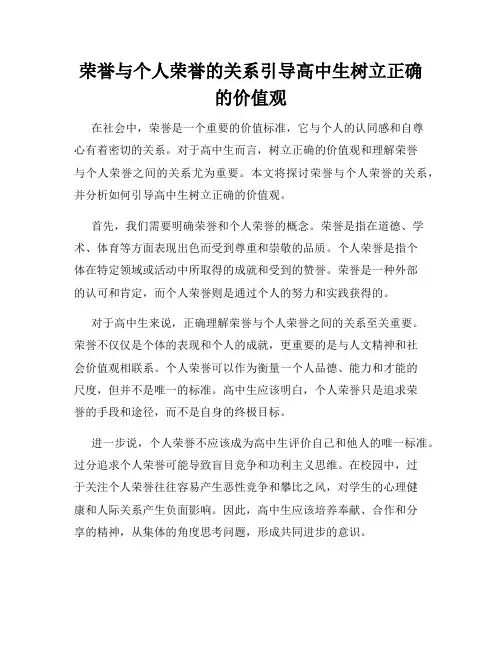 荣誉与个人荣誉的关系引导高中生树立正确的价值观

在社会中，荣誉是一个重要的价值标准，它与个人的认同感和自尊心有着密切的关系。对于高中生而言，树立正确的价值观和理解荣誉与个人荣誉之间的关系尤为重要。本文将探讨荣誉与个人荣誉的关系，并分析如何引导高中生树立正确的价值观。

首先，我们需要明确荣誉和个人荣誉的概念。荣誉是指在道德、学术、体育等方面表现出色而受到尊重和崇敬的品质。个人荣誉是指个体在特定领域或活动中所取得的成就和受到的赞誉。荣誉是一种外部的认可和肯定，而个人荣誉则是通过个人的努力和实践获得的。

对于高中生来说，正确理解荣誉与个人荣誉之间的关系至关重要。荣誉不仅仅是个体的表现和个人的成就，更重要的是与人文精神和社会价值观相联系。个人荣誉可以作为衡量一个人品德、能力和才能的尺度，但并不是唯一的标准。高中生应该明白，个人荣誉只是追求荣誉的手段和途径，而不是自身的终极目标。

进一步说，个人荣誉不应该成为高中生评价自己和他人的唯一标准。过分追求个人荣誉可能导致盲目竞争和功利主义思维。在校园中，过于关注个人荣誉往往容易产生恶性竞争和攀比之风，对学生的心理健康和人际关系产生负面影响。因此，高中生应该培养奉献、合作和分享的精神，从集体的角度思考问题，形成共同进步的意识。